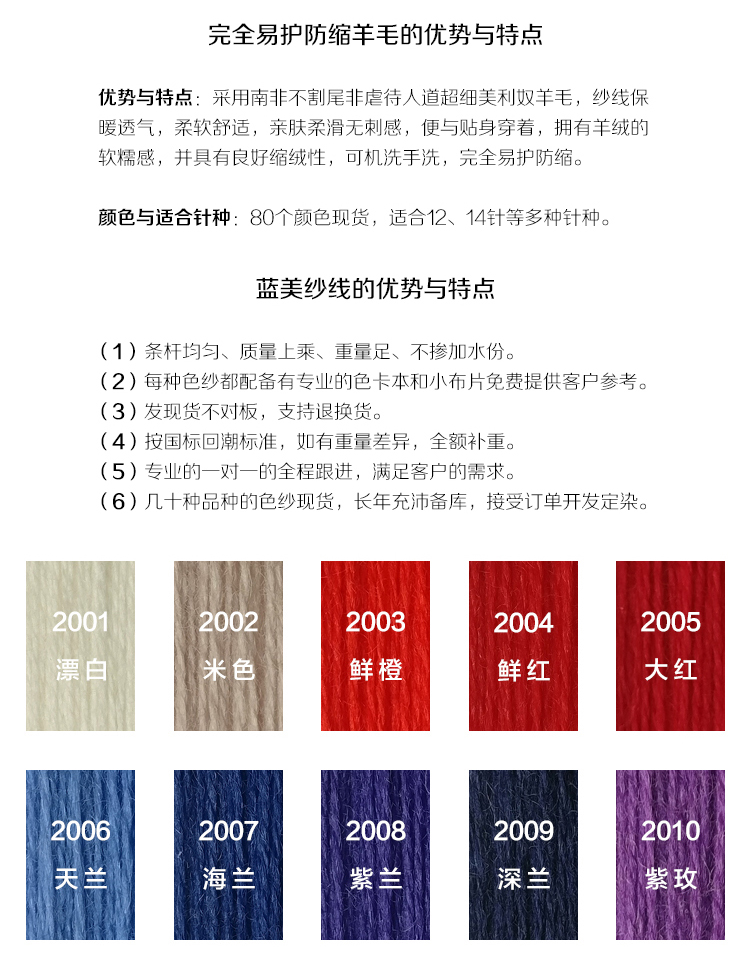 完全易护防缩羊毛的优势与特点

优势与特点：采用南非不割尾非虐待人道超细美利奴羊毛，纱线保暖透气，柔软舒适，亲肤柔滑无刺感，便与贴身穿着，拥有羊绒的软糯感，并具有良好缩绒性，可机洗手洗，完全易护防缩。

颜色与适合针种：80个颜色现货，适合12、14针等多种针种。

蓝美纱线的优势与特点

（1）条杆均匀、质量上乘、重量足、不掺加水份。
（2）每种色纱都配备有专业的色卡本和小布片免费提供客户参考。
（3）发现货不对板，支持退换货。
（4）按国标回潮标准，如有重量差异，全额补重。
（5）专业的一对一的全程跟进，满足客户的需求。
（6）几十种品种的色纱现货，长年充沛备库，接受订单开发定染。

2001
漂白

2002
米色

2003
鲜橙

2004
鲜红

2005
大红

2006
天兰

2007
海兰

2008
紫兰

2009
深兰

2010
紫玫